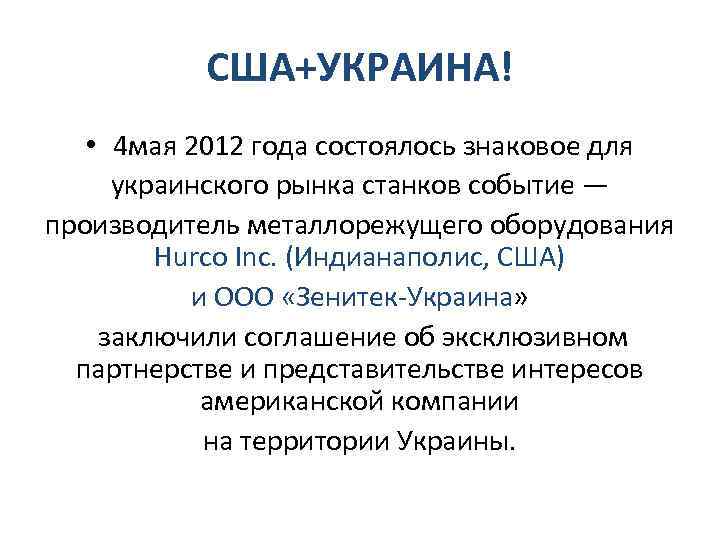 США+УКРАИНА!

• 4мая 2012 года состоялось знаковое для украинского рынка станков событие — производитель металлорежущего оборудования Hurco Inc. (Индианаполис, США) и ООО «Зенитек-Украина» заключили соглашение об эксклюзивном партнерстве и представительстве интересов американской компании на территории Украины.